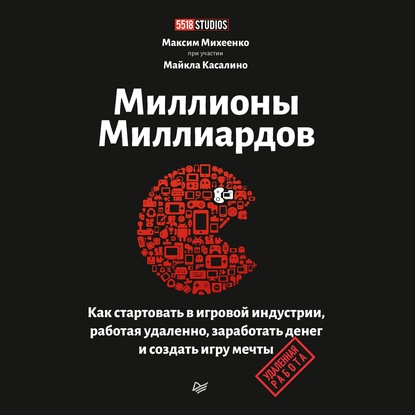 5518 STUDIOS

Максим Михеенко
при участии
Майкла Касалино

Миллионы
Миллиардов

Как стартовать в игровой индустрии, работая удаленно, заработать денег и создать игру мечты

УДАЛЕННАЯ РАБОТА